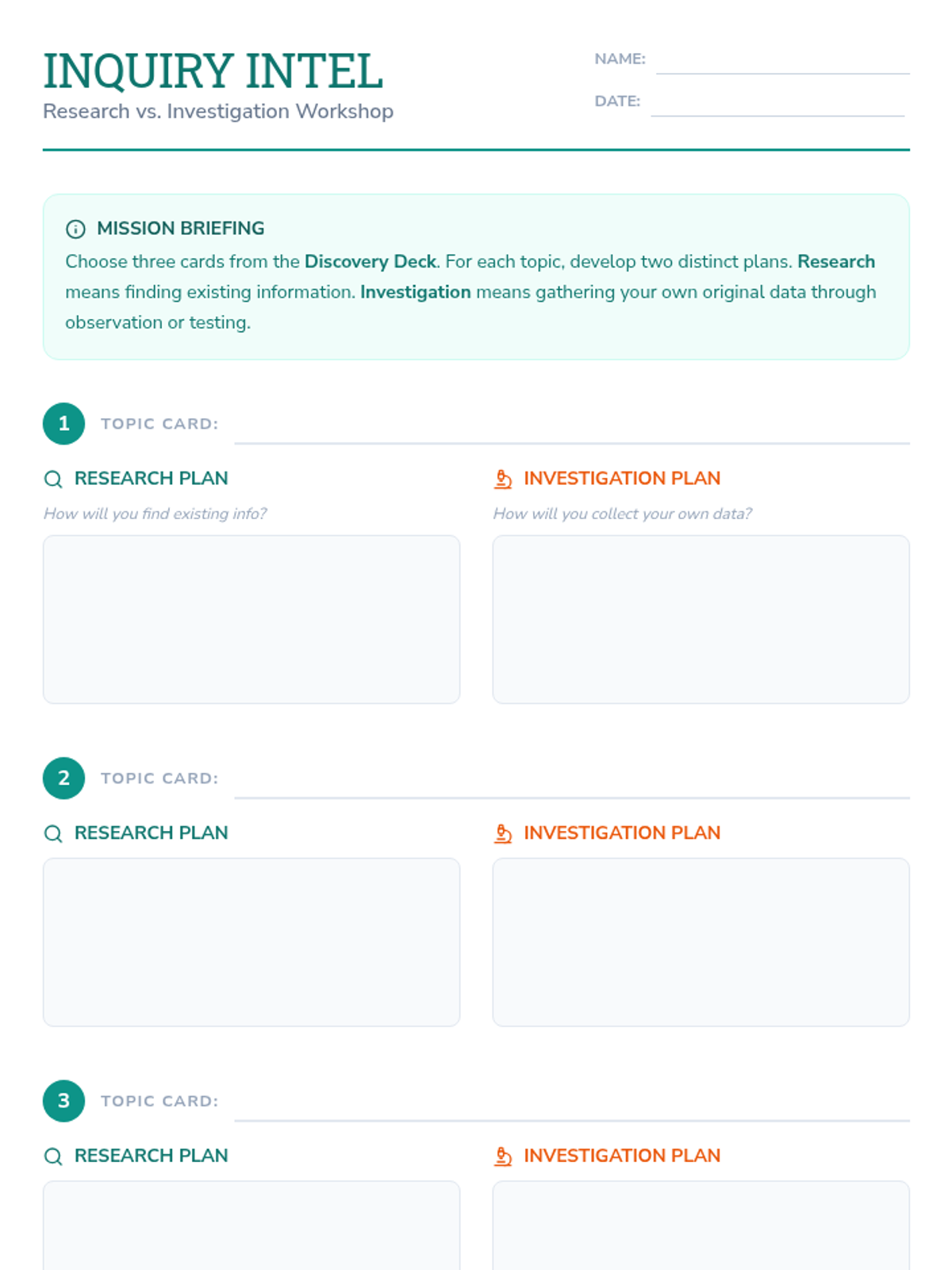 INQUIRY INTEL
Research vs. Investigation Workshop

NAME:
DATE:

MISSION BRIEFING
Choose three cards from the Discovery Deck. For each topic, develop two distinct plans. Research means finding existing information. Investigation means gathering your own original data through observation or testing.

1 TOPIC CARD:

RESEARCH PLAN
How will you find existing info?

INVESTIGATION PLAN
How will you collect your own data?

2 TOPIC CARD:

RESEARCH PLAN

INVESTIGATION PLAN

3 TOPIC CARD:

RESEARCH PLAN

INVESTIGATION PLAN